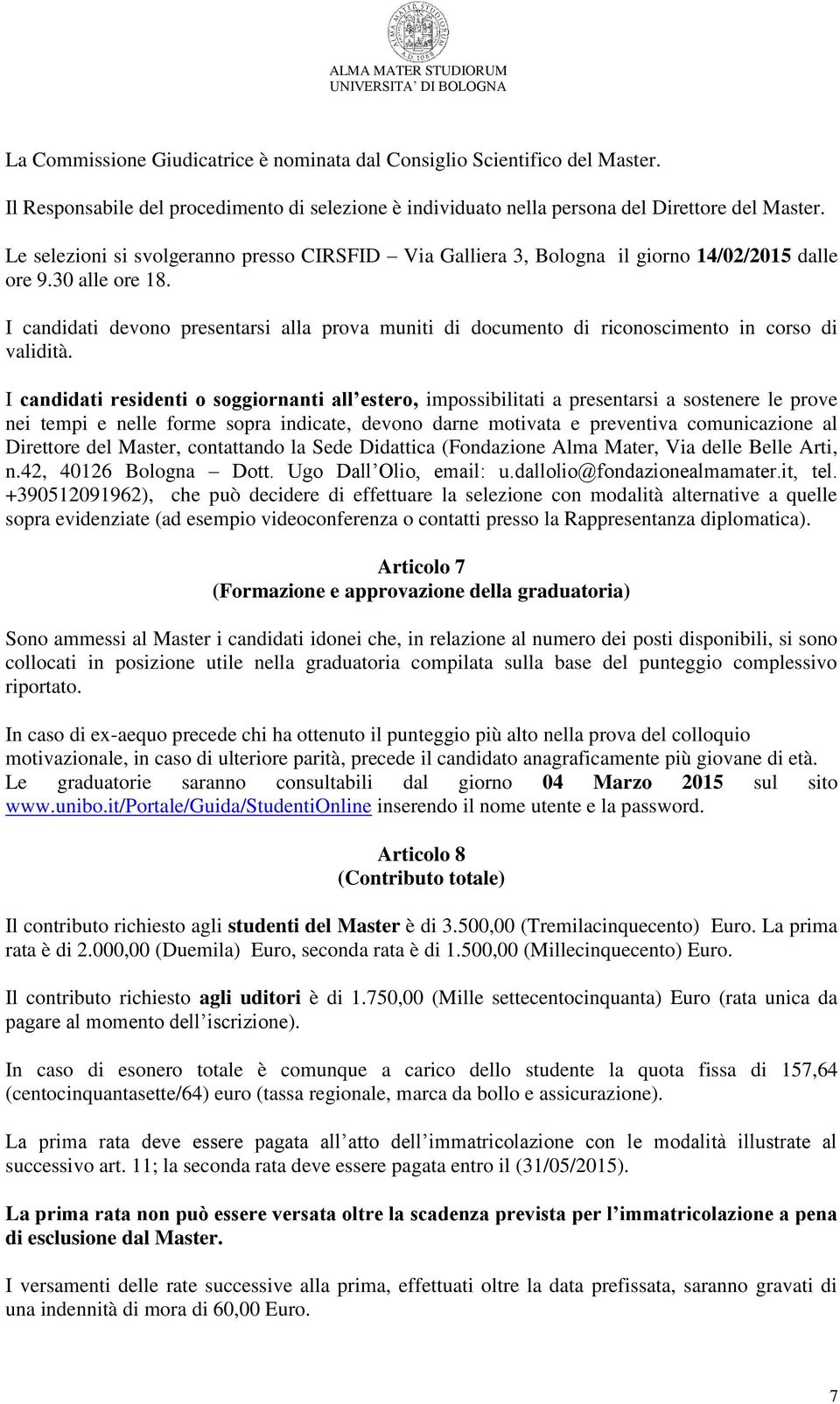 ALMA MATER STUDIORUM
A.D. 1088

ALMA MATER STUDIORUM
UNIVERSITA' DI BOLOGNA

La Commissione Giudicatrice è nominata dal Consiglio Scientifico del Master.

Il Responsabile del procedimento di selezione è individuato nella persona del Direttore del Master.

Le selezioni si svolgeranno presso CIRSFID – Via Galliera 3, Bologna il giorno 14/02/2015 dalle ore 9.30 alle ore 18.

I candidati devono presentarsi alla prova muniti di documento di riconoscimento in corso di validità.

I candidati residenti o soggiornanti all'estero, impossibilitati a presentarsi a sostenere le prove nei tempi e nelle forme sopra indicate, devono darne motivata e preventiva comunicazione al Direttore del Master, contattando la Sede Didattica (Fondazione Alma Mater, Via delle Belle Arti, n.42, 40126 Bologna – Dott. Ugo Dall'Olio, email: u.dallolio@fondazionealmamater.it, tel. +390512091962), che può decidere di effettuare la selezione con modalità alternative a quelle sopra evidenziate (ad esempio videoconferenza o contatti presso la Rappresentanza diplomatica).

Articolo 7
(Formazione e approvazione della graduatoria)

Sono ammessi al Master i candidati idonei che, in relazione al numero dei posti disponibili, si sono collocati in posizione utile nella graduatoria compilata sulla base del punteggio complessivo riportato.

In caso di ex-aequo precede chi ha ottenuto il punteggio più alto nella prova del colloquio motivazionale, in caso di ulteriore parità, precede il candidato anagraficamente più giovane di età. Le graduatorie saranno consultabili dal giorno 04 Marzo 2015 sul sito www.unibo.it/Portale/Guida/StudentiOnline inserendo il nome utente e la password.

Articolo 8
(Contributo totale)

Il contributo richiesto agli studenti del Master è di 3.500,00 (Tremilacinquecento) Euro. La prima rata è di 2.000,00 (Duemila) Euro, seconda rata è di 1.500,00 (Millecinquecento) Euro.

Il contributo richiesto agli uditori è di 1.750,00 (Mille settecentocinquanta) Euro (rata unica da pagare al momento dell'iscrizione).

In caso di esonero totale è comunque a carico dello studente la quota fissa di 157,64 (centocinquantasette/64) euro (tassa regionale, marca da bollo e assicurazione).

La prima rata deve essere pagata all'atto dell'immatricolazione con le modalità illustrate al successivo art. 11; la seconda rata deve essere pagata entro il (31/05/2015).

La prima rata non può essere versata oltre la scadenza prevista per l'immatricolazione a pena di esclusione dal Master.

I versamenti delle rate successive alla prima, effettuati oltre la data prefissata, saranno gravati di una indennità di mora di 60,00 Euro.

7